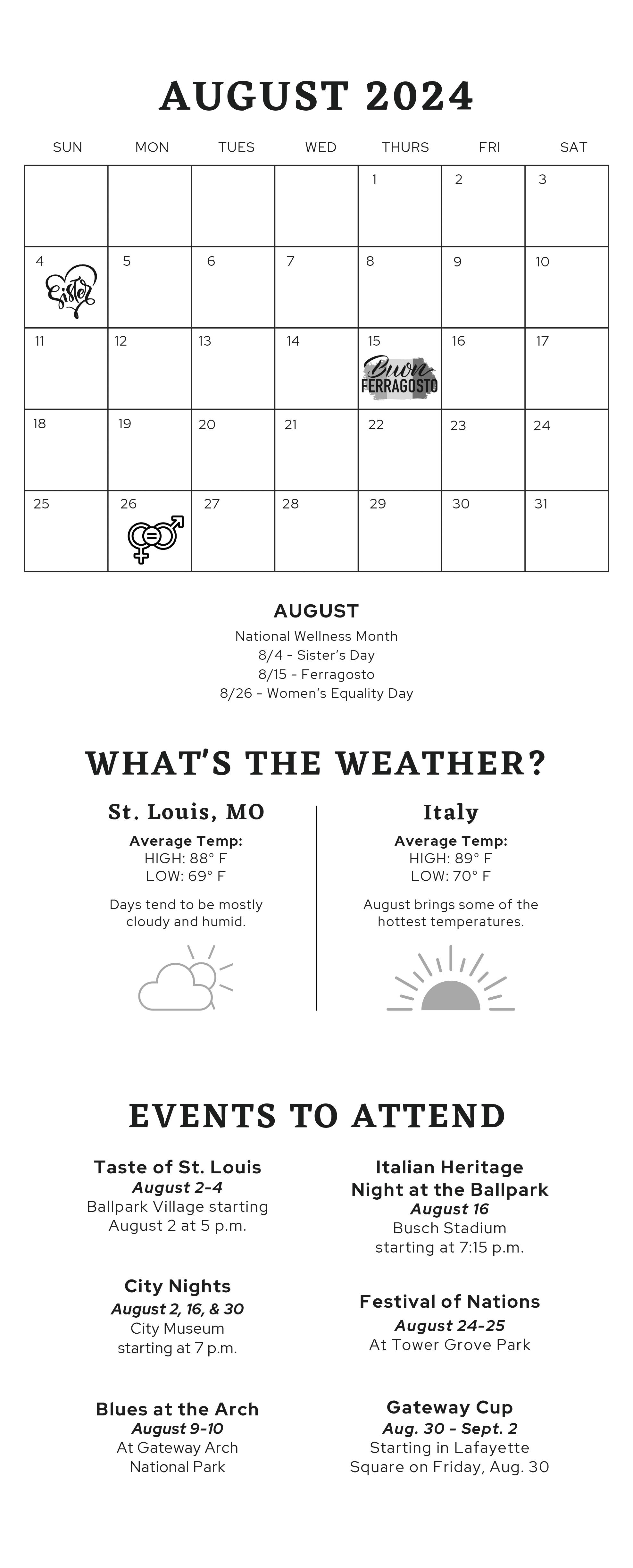 AUGUST 2024

| SUN | MON | TUES | WED | THURS | FRI | SAT |
|---|---|---|---|---|---|---|
| | | | | 1 | 2 | 3 |
| 4 Sister | 5 | 6 | 7 | 8 | 9 | 10 |
| 11 | 12 | 13 | 14 | 15 Buon FERRAGOSTO | 16 | 17 |
| 18 | 19 | 20 | 21 | 22 | 23 | 24 |
| 25 | 26 | 27 | 28 | 29 | 30 | 31 |

AUGUST
National Wellness Month
8/4 - Sister's Day
8/15 - Ferragosto
8/26 - Women's Equality Day

WHAT'S THE WEATHER?

St. Louis, MO
Average Temp:
HIGH: 88° F
LOW: 69° F
Days tend to be mostly cloudy and humid.

Italy
Average Temp:
HIGH: 89° F
LOW: 70° F
August brings some of the hottest temperatures.

EVENTS TO ATTEND

Taste of St. Louis
August 2-4
Ballpark Village starting August 2 at 5 p.m.

City Nights
August 2, 16, & 30
City Museum starting at 7 p.m.

Blues at the Arch
August 9-10
At Gateway Arch National Park

Italian Heritage Night at the Ballpark
August 16
Busch Stadium starting at 7:15 p.m.

Festival of Nations
August 24-25
At Tower Grove Park

Gateway Cup
Aug. 30 - Sept. 2
Starting in Lafayette Square on Friday, Aug. 30